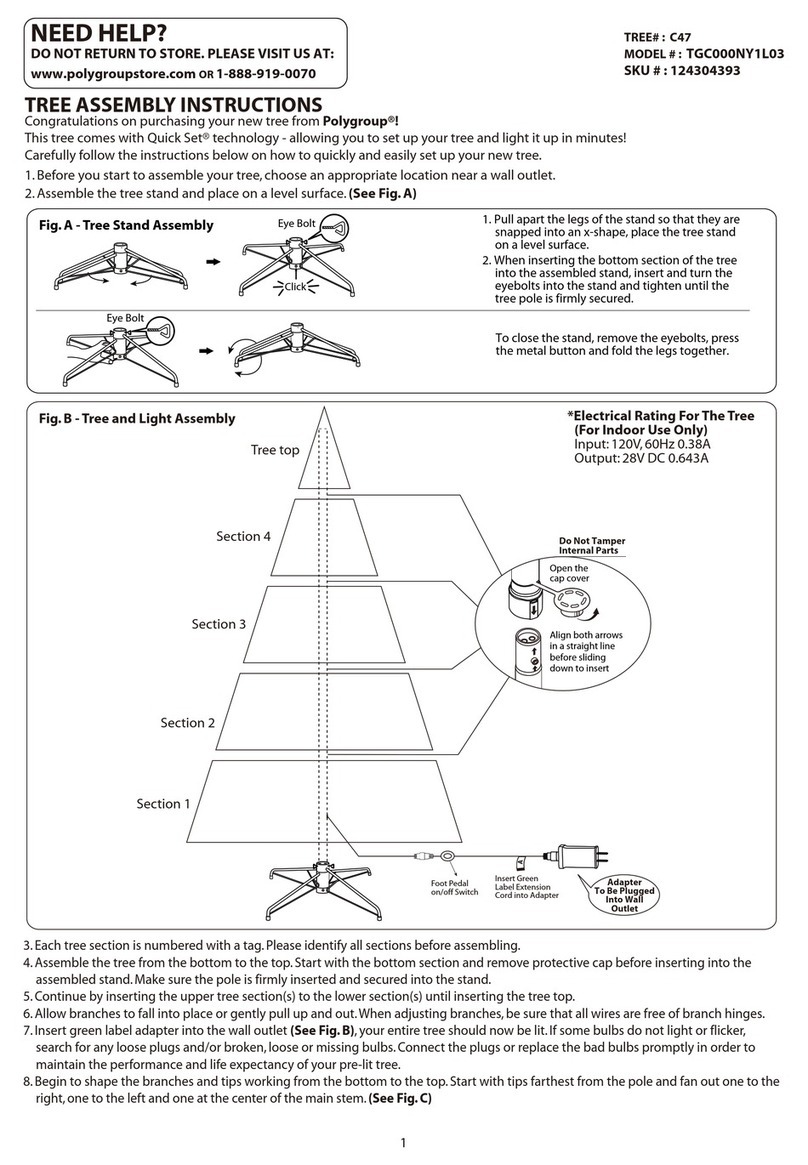 NEED HELP?
DO NOT RETURN TO STORE. PLEASE VISIT US AT:
www.polygroupstore.com OR 1-888-919-0070

TREE# : C47
MODEL # : TGC000NY1L03
SKU # : 124304393

TREE ASSEMBLY INSTRUCTIONS
Congratulations on purchasing your new tree from Polygroup®!
This tree comes with Quick Set® technology - allowing you to set up your tree and light it up in minutes!
Carefully follow the instructions below on how to quickly and easily set up your new tree.
1. Before you start to assemble your tree, choose an appropriate location near a wall outlet.
2. Assemble the tree stand and place on a level surface. (See Fig. A)

Fig. A - Tree Stand Assembly
Eye Bolt
Click
Eye Bolt

1. Pull apart the legs of the stand so that they are snapped into an x-shape, place the tree stand on a level surface.
2. When inserting the bottom section of the tree into the assembled stand, insert and turn the eyebolts into the stand and tighten until the tree pole is firmly secured.

To close the stand, remove the eyebolts, press the metal button and fold the legs together.

Fig. B - Tree and Light Assembly
*Electrical Rating For The Tree (For Indoor Use Only)
Input: 120V, 60Hz 0.38A
Output: 28V DC 0.643A

Tree top
Section 4
Section 3
Section 2
Section 1

Do Not Tamper Internal Parts
Open the cap cover
Align both arrows in a straight line before sliding down to insert

Foot Pedal on/off Switch
Insert Green Label Extension Cord into Adapter
Adapter To Be Plugged Into Wall Outlet

3. Each tree section is numbered with a tag. Please identify all sections before assembling.
4. Assemble the tree from the bottom to the top. Start with the bottom section and remove protective cap before inserting into the assembled stand. Make sure the pole is firmly inserted and secured into the stand.
5. Continue by inserting the upper tree section(s) to the lower section(s) until inserting the tree top.
6. Allow branches to fall into place or gently pull up and out. When adjusting branches, be sure that all wires are free of branch hinges.
7. Insert green label adapter into the wall outlet (See Fig. B), your entire tree should now be lit. If some bulbs do not light or flicker, search for any loose plugs and/or broken, loose or missing bulbs. Connect the plugs or replace the bad bulbs promptly in order to maintain the performance and life expectancy of your pre-lit tree.
8. Begin to shape the branches and tips working from the bottom to the top. Start with tips farthest from the pole and fan out one to the right, one to the left and one at the center of the main stem. (See Fig. C)

1